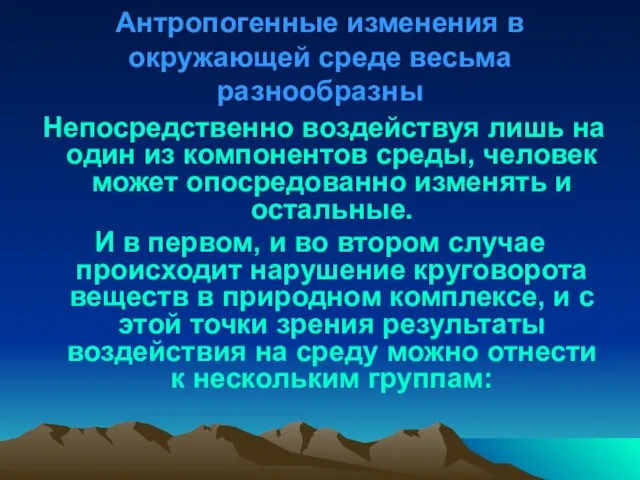 Антропогенные изменения в окружающей среде весьма разнообразны

Непосредственно воздействуя лишь на один из компонентов среды, человек может опосредованно изменять и остальные.

И в первом, и во втором случае происходит нарушение круговорота веществ в природном комплексе, и с этой точки зрения результаты воздействия на среду можно отнести к нескольким группам: